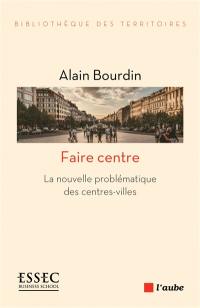 BIBLIOTHÈQUE DES TERRITOIRES

Alain Bourdin

Faire centre

La nouvelle problématique des centres-villes

ESSEC BUSINESS SCHOOL

l'aube